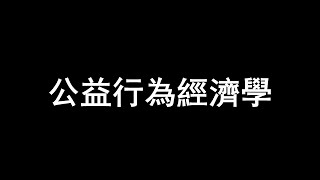 公益行為經濟學